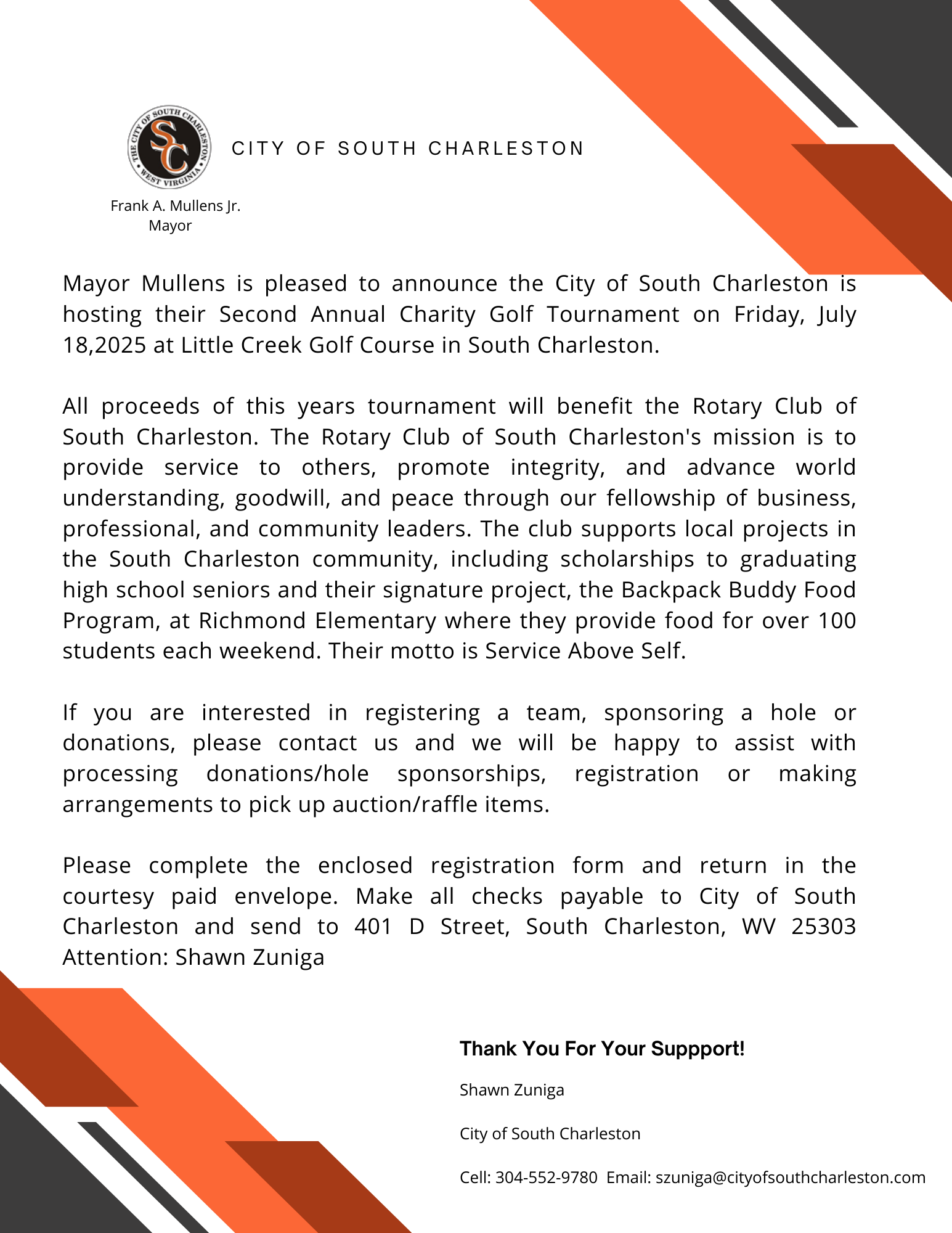 THE CITY OF SOUTH CHARLESTON
SC
WEST VIRGINIA

CITY OF SOUTH CHARLESTON

Frank A. Mullens Jr.
Mayor

Mayor Mullens is pleased to announce the City of South Charleston is hosting their Second Annual Charity Golf Tournament on Friday, July 18,2025 at Little Creek Golf Course in South Charleston.

All proceeds of this years tournament will benefit the Rotary Club of South Charleston. The Rotary Club of South Charleston's mission is to provide service to others, promote integrity, and advance world understanding, goodwill, and peace through our fellowship of business, professional, and community leaders. The club supports local projects in the South Charleston community, including scholarships to graduating high school seniors and their signature project, the Backpack Buddy Food Program, at Richmond Elementary where they provide food for over 100 students each weekend. Their motto is Service Above Self.

If you are interested in registering a team, sponsoring a hole or donations, please contact us and we will be happy to assist with processing donations/hole sponsorships, registration or making arrangements to pick up auction/raffle items.

Please complete the enclosed registration form and return in the courtesy paid envelope. Make all checks payable to City of South Charleston and send to 401 D Street, South Charleston, WV 25303 Attention: Shawn Zuniga

Thank You For Your Suppport!

Shawn Zuniga

City of South Charleston

Cell: 304-552-9780 Email: szuniga@cityofsouthcharleston.com